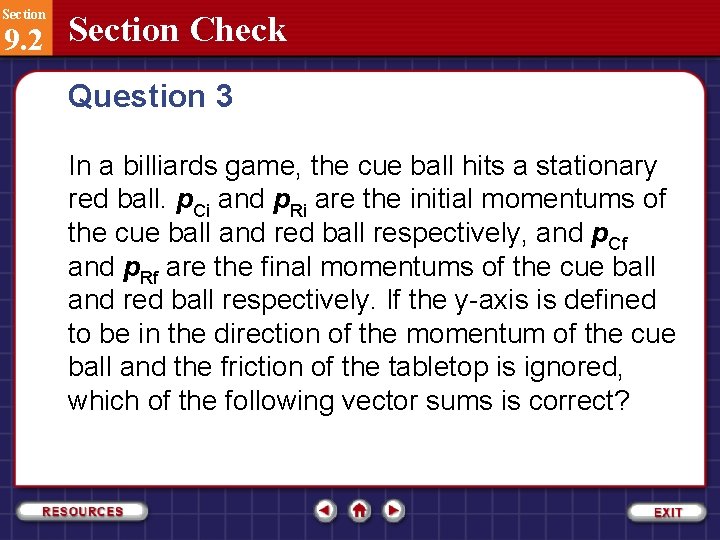 Section
9.2
Section Check

Question 3

In a billiards game, the cue ball hits a stationary red ball. $p_{Ci}$ and $p_{Ri}$ are the initial momentums of the cue ball and red ball respectively, and $p_{Cf}$ and $p_{Rf}$ are the final momentums of the cue ball and red ball respectively. If the y-axis is defined to be in the direction of the momentum of the cue ball and the friction of the tabletop is ignored, which of the following vector sums is correct?

RESOURCES

EXIT